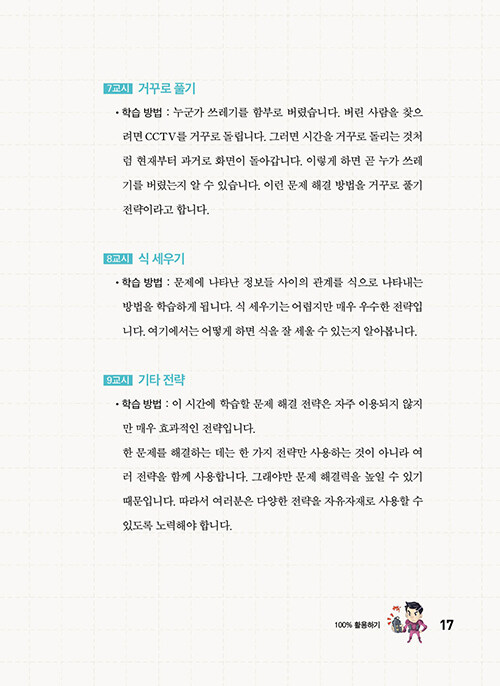 7교시 거꾸로 풀기

• 학습 방법 : 누군가 쓰레기를 함부로 버렸습니다. 버린 사람을 찾으려면 CCTV를 거꾸로 돌립니다. 그러면 시간을 거꾸로 돌리는 것처럼 현재부터 과거로 화면이 돌아갑니다. 이렇게 하면 곧 누가 쓰레기를 버렸는지 알 수 있습니다. 이런 문제 해결 방법을 거꾸로 풀기 전략이라고 합니다.

8교시 식 세우기

• 학습 방법 : 문제에 나타난 정보들 사이의 관계를 식으로 나타내는 방법을 학습하게 됩니다. 식 세우기는 어렵지만 매우 우수한 전략입니다. 여기에서는 어떻게 하면 식을 잘 세울 수 있는지 알아봅니다.

9교시 기타 전략

• 학습 방법 : 이 시간에 학습할 문제 해결 전략은 자주 이용되지 않지만 매우 효과적인 전략입니다.
한 문제를 해결하는 데는 한 가지 전략만 사용하는 것이 아니라 여러 전략을 함께 사용합니다. 그래야만 문제 해결력을 높일 수 있기 때문입니다. 따라서 여러분은 다양한 전략을 자유자재로 사용할 수 있도록 노력해야 합니다.

100% 활용하기 17